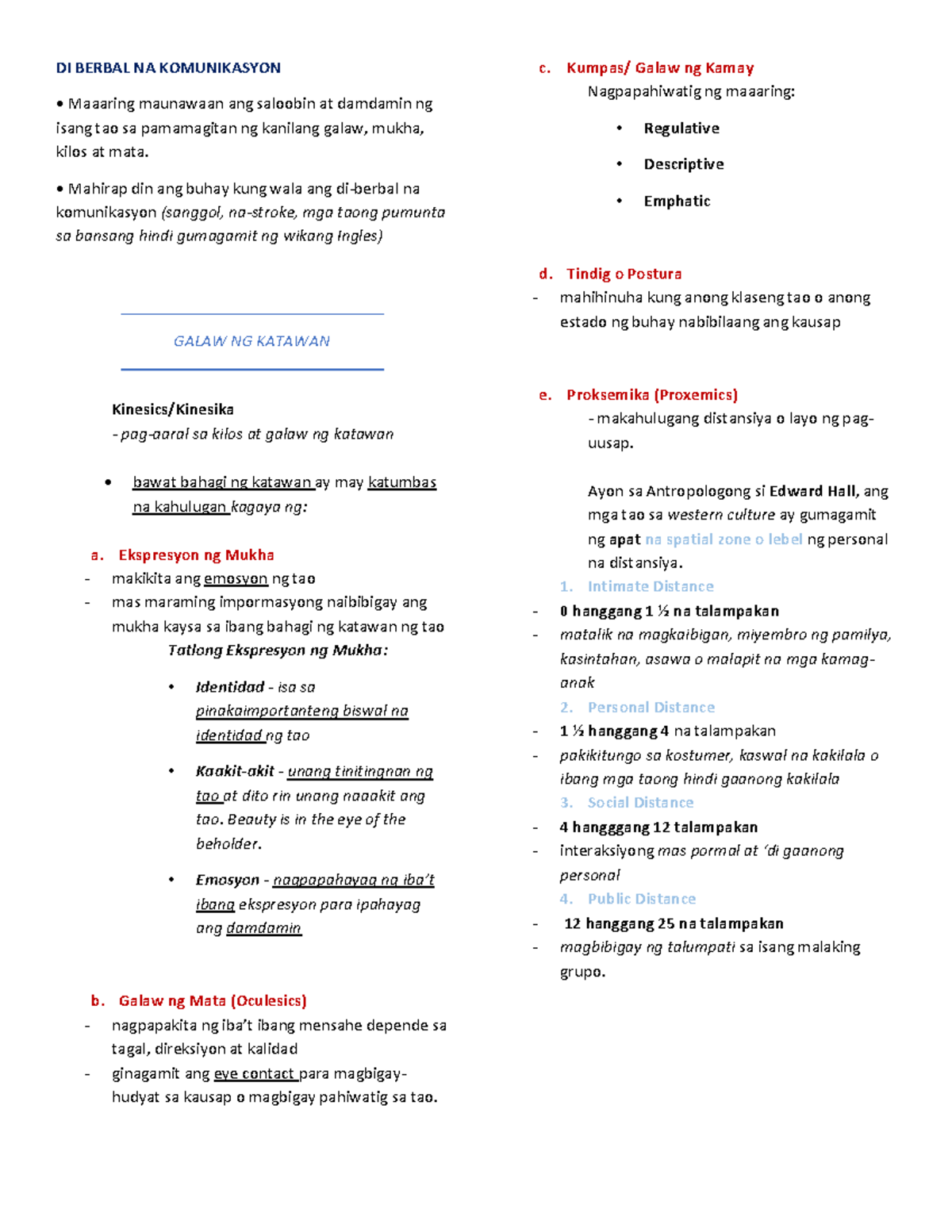 DI BERBAL NA KOMUNIKASYON

• Maaaring maunawaan ang saloobin at damdamin ng isang tao sa pamamagitan ng kanilang galaw, mukha, kilos at mata.

• Mahirap din ang buhay kung wala ang di-berbal na komunikasyon (sanggol, na-stroke, mga taong pumunta sa bansang hindi gumagamit ng wikang Ingles)

GALAW NG KATAWAN

Kinesics/Kinesika
- pag-aaral sa kilos at galaw ng katawan

• bawat bahagi ng katawan ay may katumbas na kahulugan kagaya ng:

a. Ekspresyon ng Mukha
- makikita ang emosyon ng tao
- mas maraming impormasyong naibibigay ang mukha kaysa sa ibang bahagi ng katawan ng tao

Tatlong Ekspresyon ng Mukha:

• Identidad - isa sa pinakaimportanteng biswal na identidad ng tao

• Kaakit-akit - unang tinitingnan ng tao at dito rin unang naaakit ang tao. Beauty is in the eye of the beholder.

• Emosyon - nagpapahayag ng iba't ibang ekspresyon para ipahayag ang damdamin

b. Galaw ng Mata (Oculesics)
- nagpapakita ng iba't ibang mensahe depende sa tagal, direksiyon at kalidad
- ginagamit ang eye contact para magbigay-hudyat sa kausap o magbigay pahiwatig sa tao.

c. Kumpas/ Galaw ng Kamay
Nagpapahiwatig ng maaaring:
• Regulative
• Descriptive
• Emphatic

d. Tindig o Postura
- mahihinuha kung anong klaseng tao o anong estado ng buhay nabibilaang ang kausap

e. Proksemika (Proxemics)
- makahulugang distansiya o layo ng pag-uusap.

Ayon sa Antropologong si Edward Hall, ang mga tao sa western culture ay gumagamit ng apat na spatial zone o lebel ng personal na distansiya.

1. Intimate Distance
- 0 hanggang 1 ½ na talampakan
- matalik na magkaibigan, miyembro ng pamilya, kasintahan, asawa o malapit na mga kamag-anak

2. Personal Distance
- 1 ½ hanggang 4 na talampakan
- pakikitungo sa kostumer, kaswal na kakilala o ibang mga taong hindi gaanong kakilala

3. Social Distance
- 4 hangggang 12 talampakan
- interaksiyong mas pormal at 'di gaanong personal

4. Public Distance
- 12 hanggang 25 na talampakan
- magbibigay ng talumpati sa isang malaking grupo.